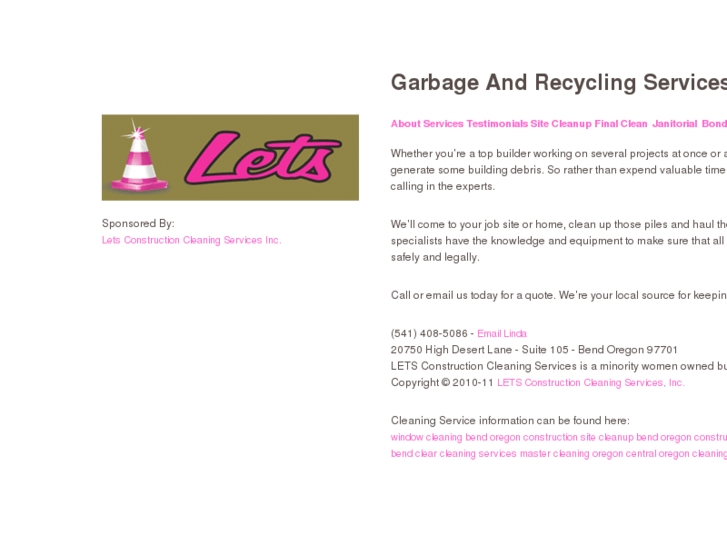 Lets

Sponsored By:
Lets Construction Cleaning Services Inc.

Garbage And Recycling Services

About Services Testimonials Site Cleanup Final Clean Janitorial Bond

Whether you're a top builder working on several projects at once or a generate some building debris. So rather than expend valuable time calling in the experts.

We'll come to your job site or home, clean up those piles and haul the specialists have the knowledge and equipment to make sure that all safely and legally.

Call or email us today for a quote. We're your local source for keepin

(541) 408-5086 - Email Linda
20750 High Desert Lane - Suite 105 - Bend Oregon 97701
LETS Construction Cleaning Services is a minority women owned bu
Copyright © 2010-11 LETS Construction Cleaning Services, Inc.

Cleaning Service information can be found here:
window cleaning bend oregon construction site cleanup bend oregon constru
bend clear cleaning services master cleaning oregon central oregon cleaning